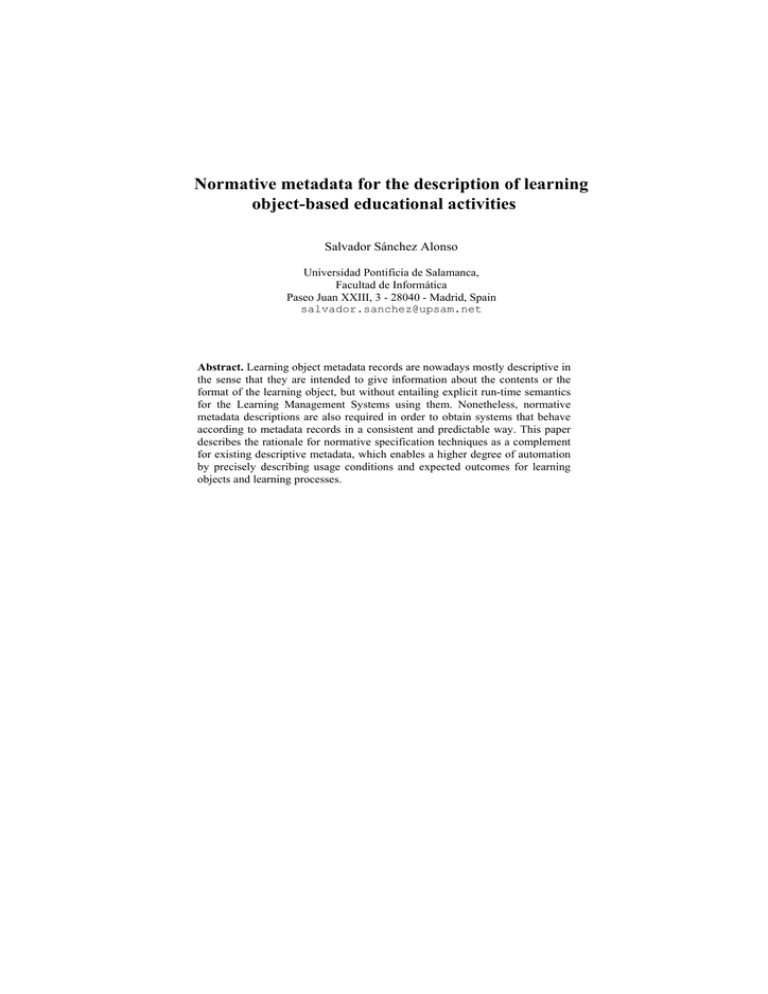 Normative metadata for the description of learning object-based educational activities

Salvador Sánchez Alonso

Universidad Pontificia de Salamanca,
Facultad de Informática
Paseo Juan XXIII, 3 - 28040 - Madrid, Spain
salvador.sanchez@upsam.net

**Abstract.** Learning object metadata records are nowadays mostly descriptive in the sense that they are intended to give information about the contents or the format of the learning object, but without entailing explicit run-time semantics for the Learning Management Systems using them. Nonetheless, normative metadata descriptions are also required in order to obtain systems that behave according to metadata records in a consistent and predictable way. This paper describes the rationale for normative specification techniques as a complement for existing descriptive metadata, which enables a higher degree of automation by precisely describing usage conditions and expected outcomes for learning objects and learning processes.